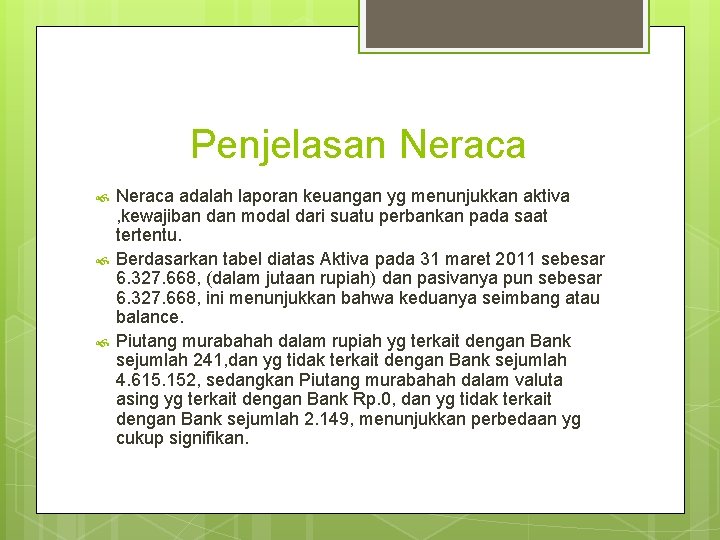 Penjelasan Neraca

Neraca adalah laporan keuangan yg menunjukkan aktiva ,kewajiban dan modal dari suatu perbankan pada saat tertentu.

Berdasarkan tabel diatas Aktiva pada 31 maret 2011 sebesar 6.327.668, (dalam jutaan rupiah) dan pasivanya pun sebesar 6.327.668, ini menunjukkan bahwa keduanya seimbang atau balance.

Piutang murabahah dalam rupiah yg terkait dengan Bank sejumlah 241,dan yg tidak terkait dengan Bank sejumlah 4.615.152, sedangkan Piutang murabahah dalam valuta asing yg terkait dengan Bank Rp.0, dan yg tidak terkait dengan Bank sejumlah 2.149, menunjukkan perbedaan yg cukup signifikan.